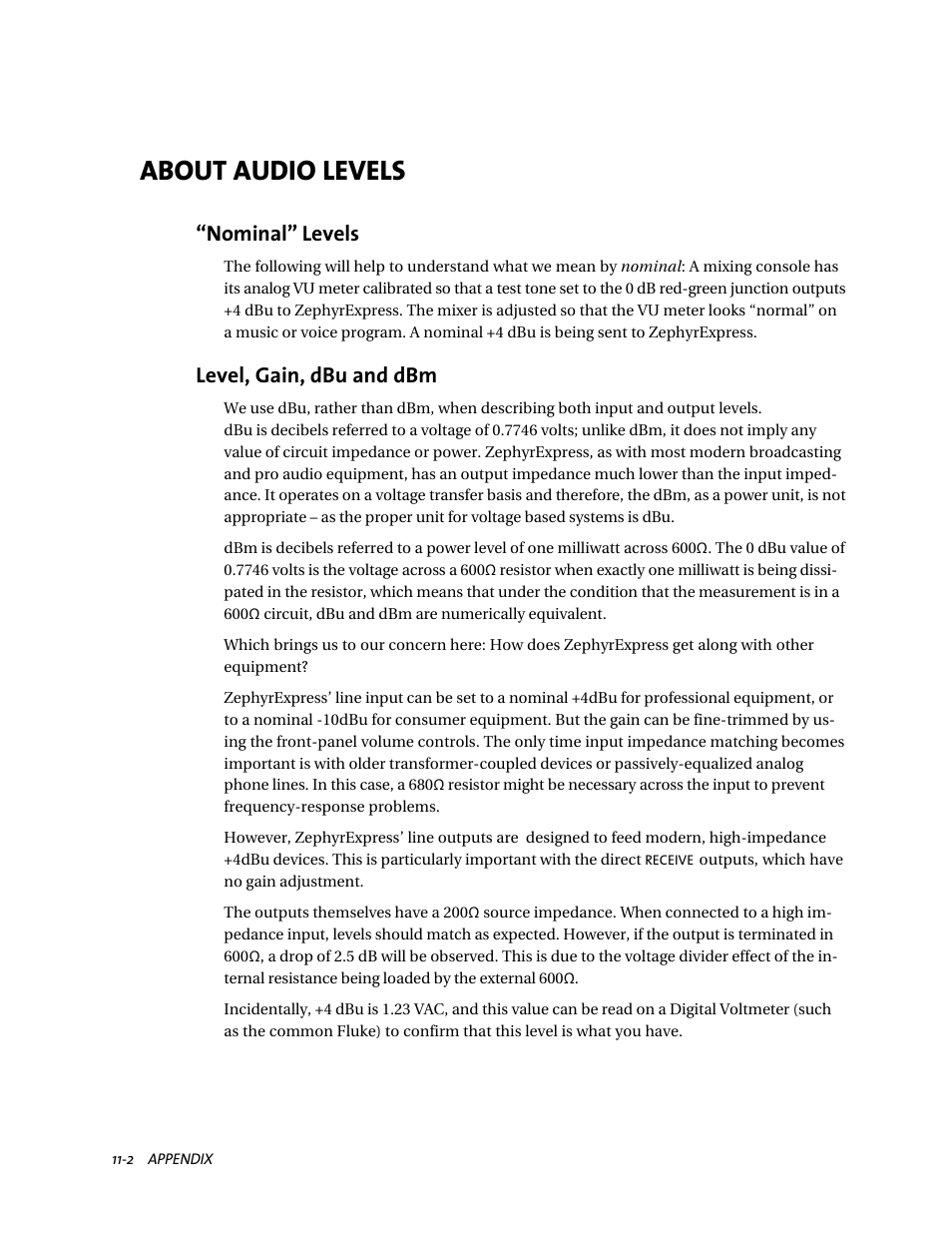 ABOUT AUDIO LEVELS

“Nominal” Levels

The following will help to understand what we mean by nominal: A mixing console has its analog VU meter calibrated so that a test tone set to the 0 dB red-green junction outputs +4 dBu to ZephyrExpress. The mixer is adjusted so that the VU meter looks “normal” on a music or voice program. A nominal +4 dBu is being sent to ZephyrExpress.

Level, Gain, dBu and dBm

We use dBu, rather than dBm, when describing both input and output levels. dBu is decibels referred to a voltage of 0.7746 volts; unlike dBm, it does not imply any value of circuit impedance or power. ZephyrExpress, as with most modern broadcasting and pro audio equipment, has an output impedance much lower than the input impedance. It operates on a voltage transfer basis and therefore, the dBm, as a power unit, is not appropriate – as the proper unit for voltage based systems is dBu.

dBm is decibels referred to a power level of one milliwatt across 600Ω. The 0 dBu value of 0.7746 volts is the voltage across a 600Ω resistor when exactly one milliwatt is being dissipated in the resistor, which means that under the condition that the measurement is in a 600Ω circuit, dBu and dBm are numerically equivalent.

Which brings us to our concern here: How does ZephyrExpress get along with other equipment?

ZephyrExpress’ line input can be set to a nominal +4dBu for professional equipment, or to a nominal -10dBu for consumer equipment. But the gain can be fine-trimmed by using the front-panel volume controls. The only time input impedance matching becomes important is with older transformer-coupled devices or passively-equalized analog phone lines. In this case, a 680Ω resistor might be necessary across the input to prevent frequency-response problems.

However, ZephyrExpress’ line outputs are designed to feed modern, high-impedance +4dBu devices. This is particularly important with the direct RECEIVE outputs, which have no gain adjustment.

The outputs themselves have a 200Ω source impedance. When connected to a high impedance input, levels should match as expected. However, if the output is terminated in 600Ω, a drop of 2.5 dB will be observed. This is due to the voltage divider effect of the internal resistance being loaded by the external 600Ω.

Incidentally, +4 dBu is 1.23 VAC, and this value can be read on a Digital Voltmeter (such as the common Fluke) to confirm that this level is what you have.

11-2 APPENDIX